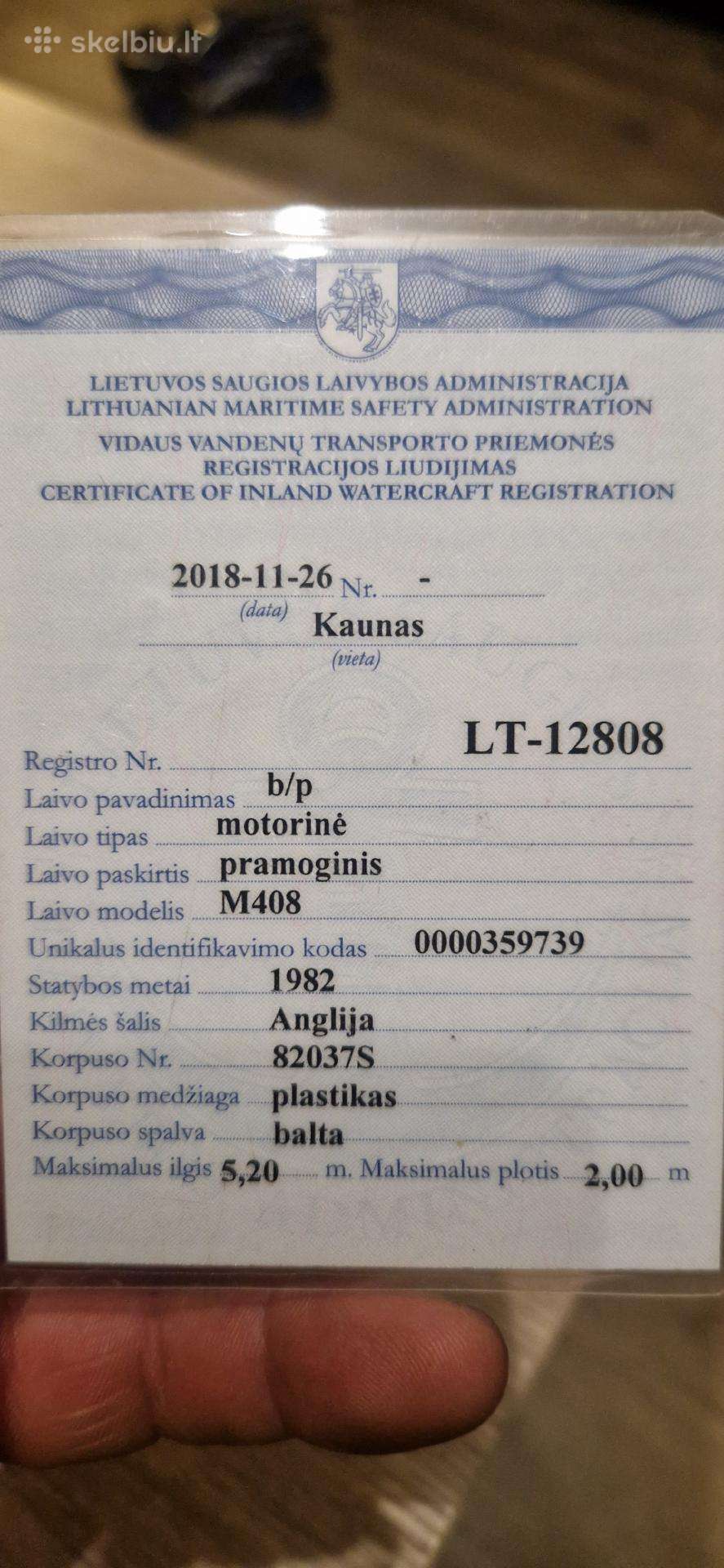 skelbiu.lt

LIETUVOS SAUGIOS LAIVYBOS ADMINISTRACIJA
LITHUANIAN MARITIME SAFETY ADMINISTRATION
VIDAUS VANDENŲ TRANSPORTO PRIEMONĖS
REGISTRACIJOS LIUDIJIMAS
CERTIFICATE OF INLAND WATERCRAFT REGISTRATION

2018-11-26 Nr. -
(data)
Kaunas
(vieta)

Registro Nr. LT-12808
Laivo pavadinimas b/p
Laivo tipas motorinė
Laivo paskirtis pramoginis
Laivo modelis M408
Unikalus identifikavimo kodas 0000359739
Statybos metai 1982
Kilmės šalis Anglija
Korpuso Nr. 82037S
Korpuso medžiaga plastikas
Korpuso spalva balta
Maksimalus ilgis 5,20 m. Maksimalus plotis 2,00 m